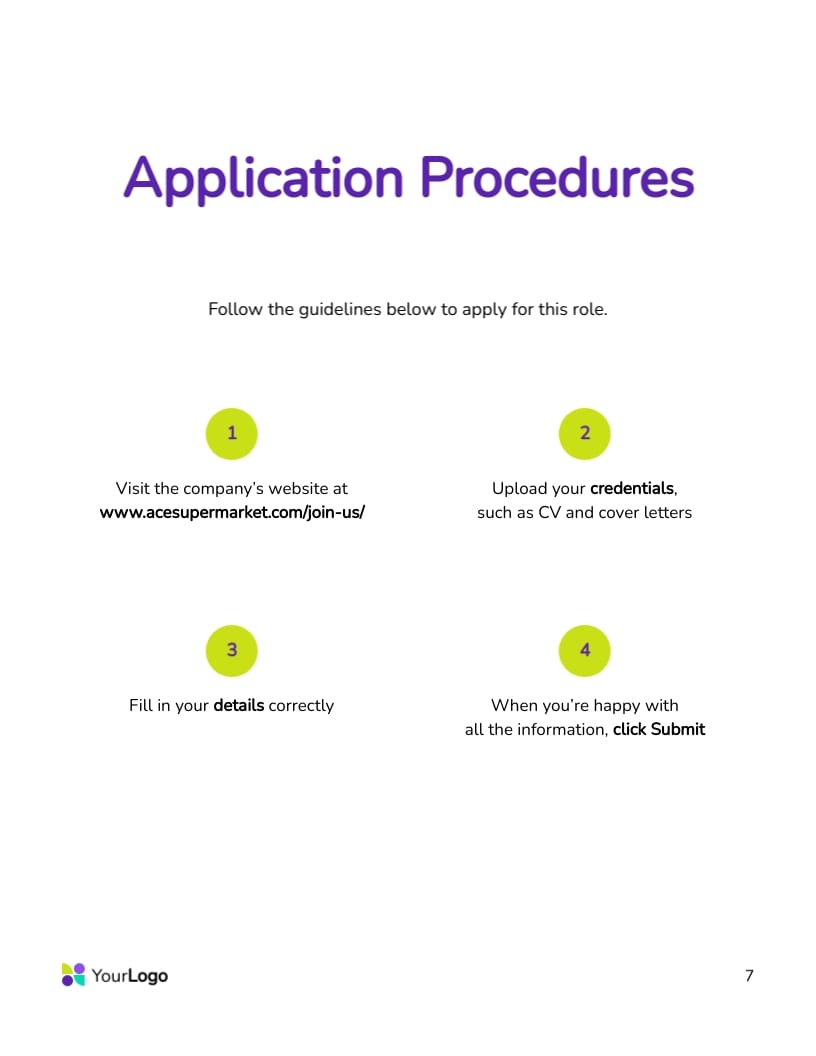 Application Procedures

Follow the guidelines below to apply for this role.

1

Visit the company's website at www.acesupermarket.com/join-us/

2

Upload your credentials, such as CV and cover letters

3

Fill in your details correctly

4

When you're happy with all the information, click Submit

YourLogo

7